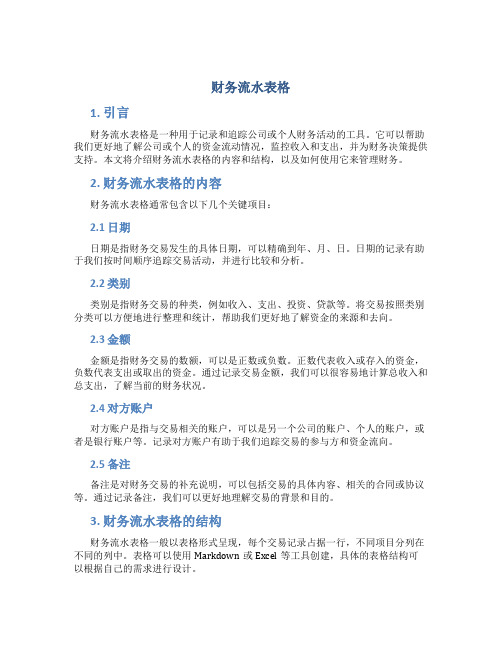 财务流水表格

1. 引言

财务流水表格是一种用于记录和追踪公司或个人财务活动的工具。它可以帮助我们更好地了解公司或个人的资金流动情况，监控收入和支出，并为财务决策提供支持。本文将介绍财务流水表格的内容和结构，以及如何使用它来管理财务。

2. 财务流水表格的内容

财务流水表格通常包含以下几个关键项目：

2.1 日期

日期是指财务交易发生的具体日期，可以精确到年、月、日。日期的记录有助于我们按时间顺序追踪交易活动，并进行比较和分析。

2.2 类别

类别是指财务交易的种类，例如收入、支出、投资、贷款等。将交易按照类别分类可以方便地进行整理和统计，帮助我们更好地了解资金的来源和去向。

2.3 金额

金额是指财务交易的数额，可以是正数或负数。正数代表收入或存入的资金，负数代表支出或取出的资金。通过记录交易金额，我们可以很容易地计算总收入和总支出，了解当前的财务状况。

2.4 对方账户

对方账户是指与交易相关的账户，可以是另一个公司的账户、个人的账户，或者是银行账户等。记录对方账户有助于我们追踪交易的参与方和资金流向。

2.5 备注

备注是对财务交易的补充说明，可以包括交易的具体内容、相关的合同或协议等。通过记录备注，我们可以更好地理解交易的背景和目的。

3. 财务流水表格的结构

财务流水表格一般以表格形式呈现，每个交易记录占据一行，不同项目分列在不同的列中。表格可以使用 Markdown 或 Excel 等工具创建，具体的表格结构可以根据自己的需求进行设计。